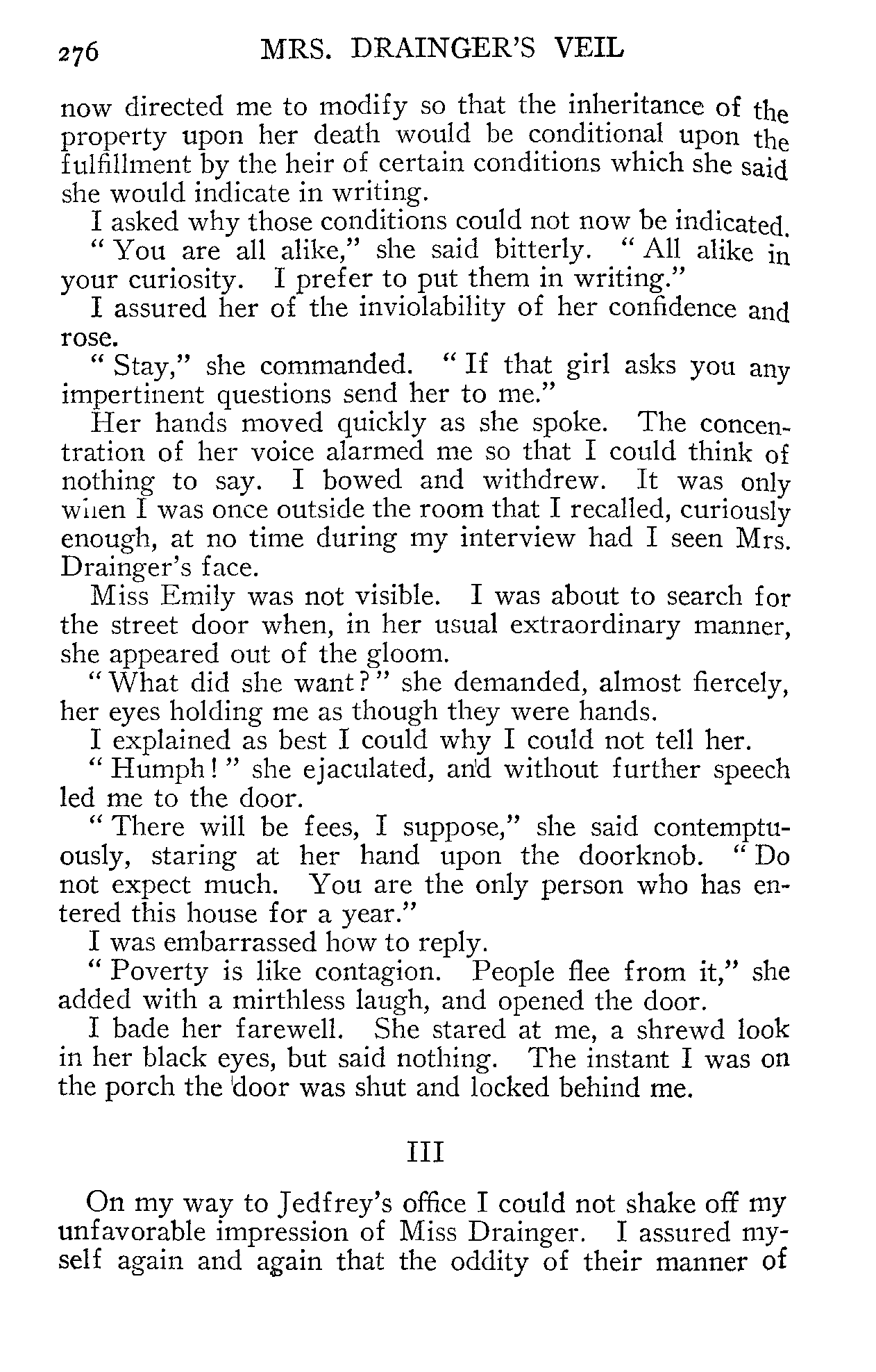 276 MRS. DRAINGER'S VEIL

now directed me to modify so that the inheritance of the property upon her death would be conditional upon the fulfillment by the heir of certain conditions which she said she would indicate in writing.

I asked why those conditions could not now be indicated.

"You are all alike," she said bitterly. "All alike in your curiosity. I prefer to put them in writing."

I assured her of the inviolability of her confidence and rose.

"Stay," she commanded. "If that girl asks you any impertinent questions send her to me."

Her hands moved quickly as she spoke. The concentration of her voice alarmed me so that I could think of nothing to say. I bowed and withdrew. It was only when I was once outside the room that I recalled, curiously enough, at no time during my interview had I seen Mrs. Drainger's face.

Miss Emily was not visible. I was about to search for the street door when, in her usual extraordinary manner, she appeared out of the gloom.

"What did she want?" she demanded, almost fiercely, her eyes holding me as though they were hands.

I explained as best I could why I could not tell her.

"Humph!" she ejaculated, and without further speech led me to the door.

"There will be fees, I suppose," she said contemptuously, staring at her hand upon the doorknob. "Do not expect much. You are the only person who has entered this house for a year."

I was embarrassed how to reply.

"Poverty is like contagion. People flee from it," she added with a mirthless laugh, and opened the door.

I bade her farewell. She stared at me, a shrewd look in her black eyes, but said nothing. The instant I was on the porch the door was shut and locked behind me.

III

On my way to Jedfrey's office I could not shake off my unfavorable impression of Miss Drainger. I assured myself again and again that the oddity of their manner of